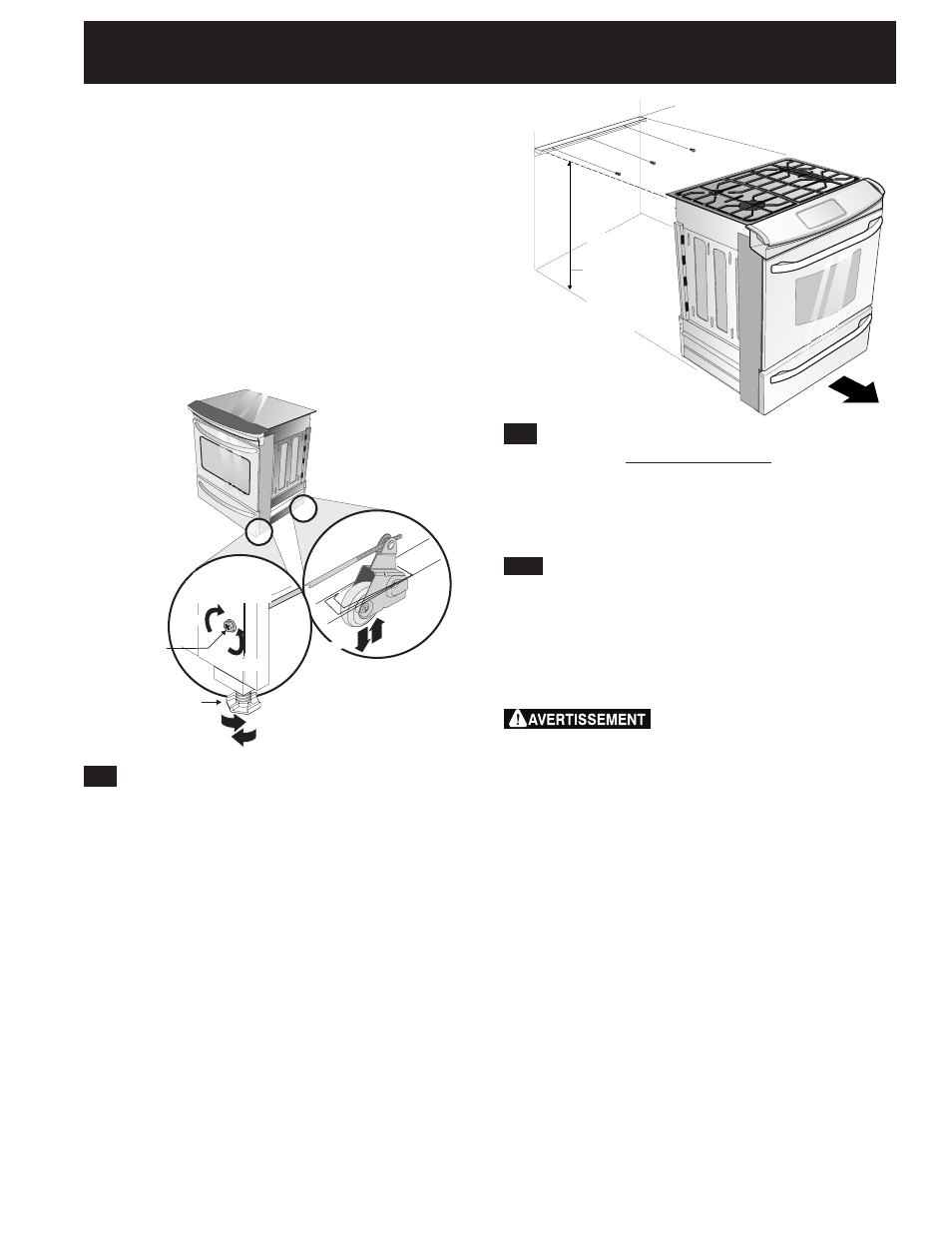 AVERTISSEMENT